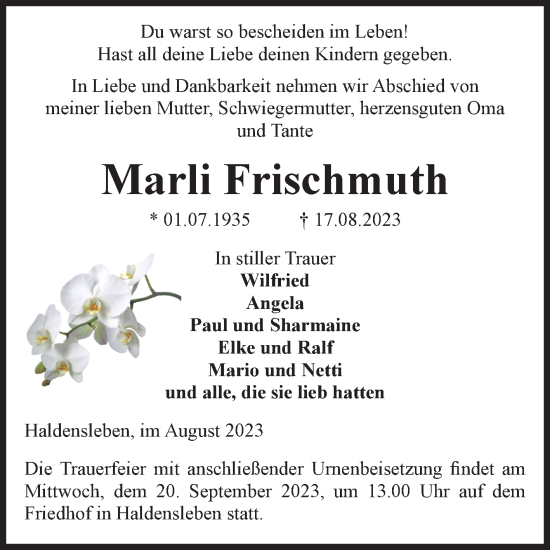 Du warst so bescheiden im Leben!
Hast all deine Liebe deinen Kindern gegeben.

In Liebe und Dankbarkeit nehmen wir Abschied von meiner lieben Mutter, Schwiegermutter, herzensguten Oma und Tante

Marli Frischmuth

* 01.07.1935 † 17.08.2023

In stiller Trauer
Wilfried
Angela
Paul und Sharmaine
Elke und Ralf
Mario und Netti
und alle, die sie lieb hatten

Haldensleben, im August 2023

Die Trauerfeier mit anschließender Urnenbeisetzung findet am Mittwoch, dem 20. September 2023, um 13.00 Uhr auf dem Friedhof in Haldensleben statt.